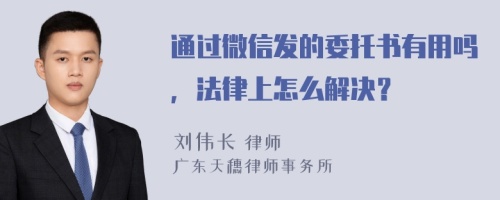 通过微信发的委托书有用吗，法律上怎么解决？

刘伟长 律师
广东天穗律师事务所